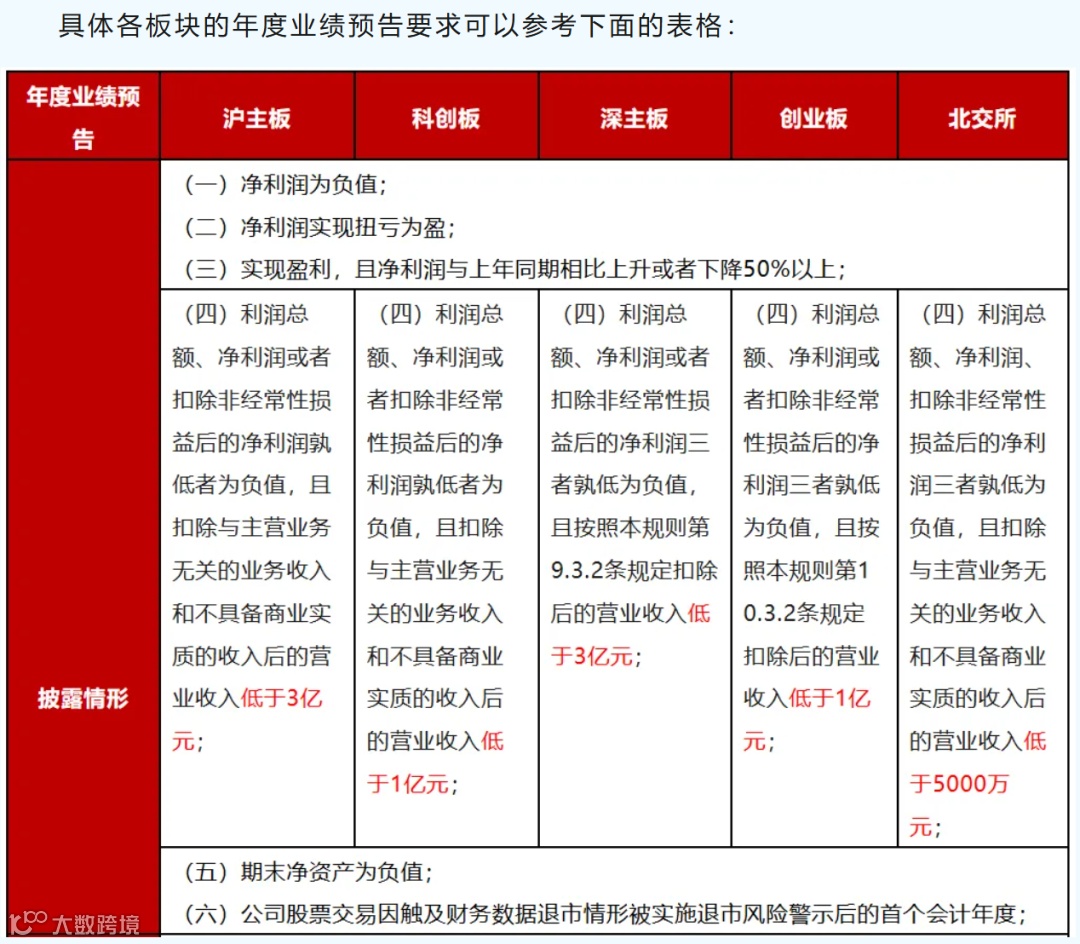 具体各板块的年度业绩预告要求可以参考下面的表格：

| 年度业绩预告 | 沪主板 | 科创板 | 深主板 | 创业板 | 北交所 |
|---|---|---|---|---|---|
| 披露情形 | （一）净利润为负值；<br>（二）净利润实现扭亏为盈；<br>（三）实现盈利，且净利润与上年同期相比上升或者下降50%以上； | | | | |
| | （四）利润总额、净利润或者扣除非经常性损益后的净利润孰低者为负值，且扣除与主营业务无关的业务收入和不具备商业实质的收入后的营业收入低于3亿元； | （四）利润总额、净利润或者扣除非经常性损益后的净利润孰低者为负值，且扣除与主营业务无关的业务收入和不具备商业实质的收入后的营业收入低于1亿元； | （四）利润总额、净利润或者扣除非经常性损益后的净利润三者孰低为负值，且按照本规则第9.3.2条规定扣除后的营业收入低于3亿元； | （四）利润总额、净利润或者扣除非经常性损益后的净利润三者孰低为负值，且按照本规则第10.3.2条规定扣除后的营业收入低于1亿元； | （四）利润总额、净利润、扣除非经常性损益后的净利润三者孰低为负值，且扣除与主营业务无关的业务收入和不具备商业实质的收入后的营业收入低于5000万元； |
| | （五）期末净资产为负值；<br>（六）公司股票交易因触及财务数据退市情形被实施退市风险警示后的首个会计年度； | | | | |

大数跨境